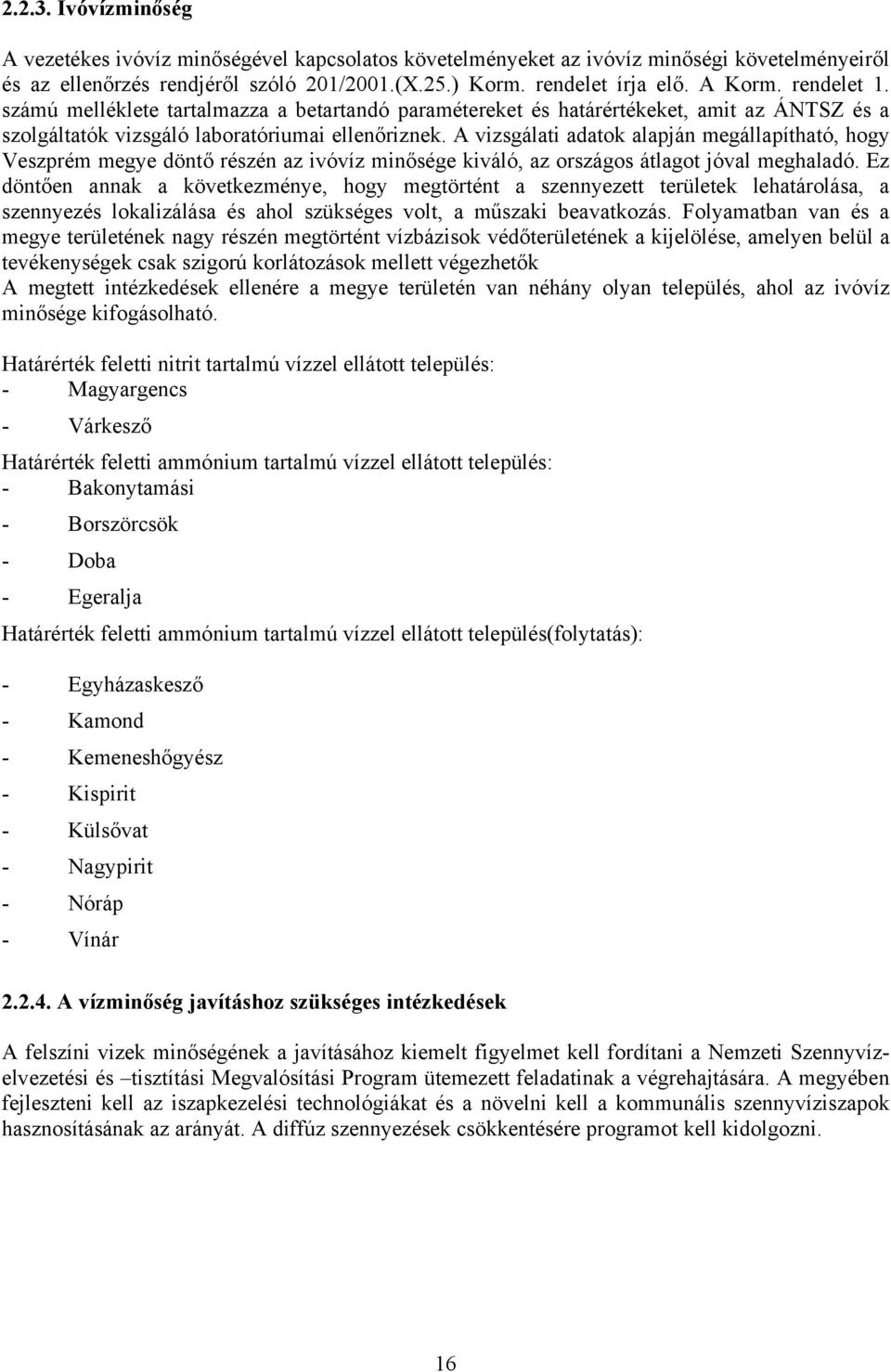 2.2.3. Ivóvízminőség

A vezetékes ivóvíz minőségével kapcsolatos követelményeket az ivóvíz minőségi követelményeiről és az ellenőrzés rendjéről szóló 201/2001.(X.25.) Korm. rendelet írja elő. A Korm. rendelet 1. számú melléklete tartalmazza a betartandó paramétereket és határértékeket, amit az ÁNTSZ és a szolgáltatók vizsgáló laboratóriumai ellenőriznek. A vizsgálati adatok alapján megállapítható, hogy Veszprém megye döntő részén az ivóvíz minősége kiváló, az országos átlagot jóval meghaladó. Ez döntően annak a következménye, hogy megtörtént a szennyezett területek lehatárolása, a szennyezés lokalizálása és ahol szükséges volt, a műszaki beavatkozás. Folyamatban van és a megye területének nagy részén megtörtént vízbázisok védőterületének a kijelölése, amelyen belül a tevékenységek csak szigorú korlátozások mellett végezhetők
A megtett intézkedések ellenére a megye területén van néhány olyan település, ahol az ivóvíz minősége kifogásolható.

Határérték feletti nitrit tartalmú vízzel ellátott település:
- Magyargencs
- Várkesző
Határérték feletti ammónium tartalmú vízzel ellátott település:
- Bakonytamási
- Borszörcsök
- Doba
- Egeralja
Határérték feletti ammónium tartalmú vízzel ellátott település(folytatás):
- Egyházaskesző
- Kamond
- Kemeneshőgyész
- Kispirit
- Külsővat
- Nagypirit
- Nóráp
- Vínár

2.2.4. A vízminőség javításhoz szükséges intézkedések

A felszíni vizek minőségének a javításához kiemelt figyelmet kell fordítani a Nemzeti Szennyvízelvezetési és –tisztítási Megvalósítási Program ütemezett feladatinak a végrehajtására. A megyében fejleszteni kell az iszapkezelési technológiákat és a növelni kell a kommunális szennyvíziszapok hasznosításának az arányát. A diffúz szennyezések csökkentésére programot kell kidolgozni.

16